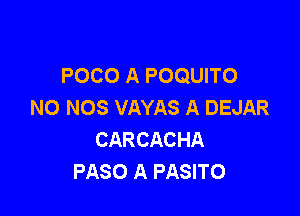 POCO A POQUITO
NO NOS VAYAS A DEJAR
CARCACHA
PASO A PASITO